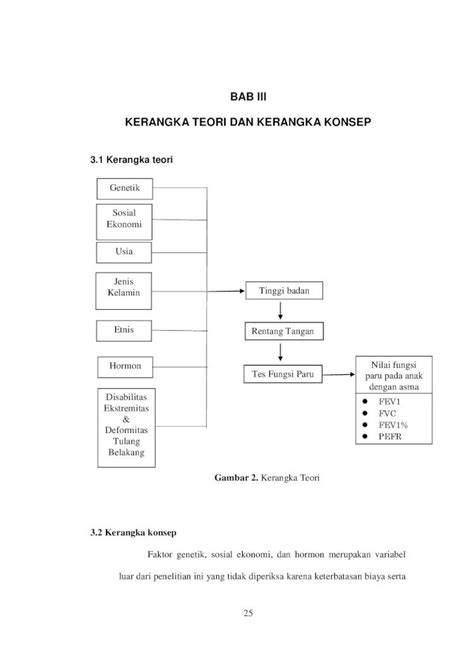 BAB III

KERANGKA TEORI DAN KERANGKA KONSEP

3.1 Kerangka teori

Genetik

Sosial Ekonomi

Usia

Jenis Kelamin

Etnis

Hormon

Disabilitas Ekstremitas & Deformitas Tulang Belakang

Tinggi badan

Rentang Tangan

Tes Fungsi Paru

Nilai fungsi paru pada anak dengan asma

- FEV1
- FVC
- FEV1%
- PEFR

Gambar 2. Kerangka Teori

3.2 Kerangka konsep

Faktor genetik, sosial ekonomi, dan hormon merupakan variabel luar dari penelitian ini yang tidak diperiksa karena keterbatasan biaya serta

25